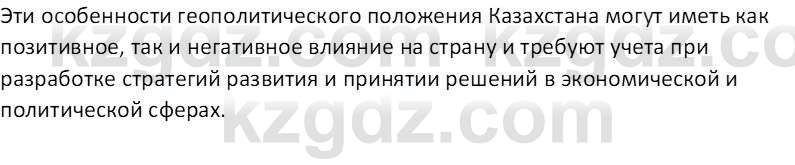 Эти особенности геополитического положения Казахстана могут иметь как позитивное, так и негативное влияние на страну и требуют учета при разработке стратегий развития и принятии решений в экономической и политической сферах.

kzgdz.com kzgdz.co
kzgdz.com